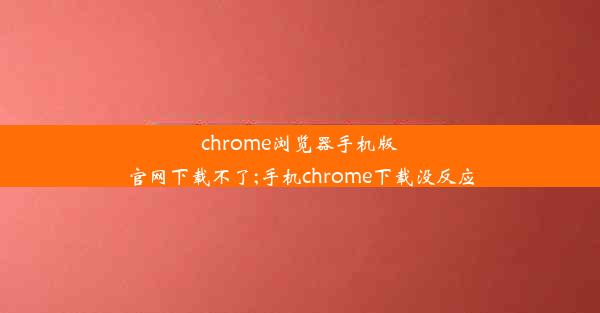 chrome浏览器手机版官网下载不了;手机chrome下载没反应